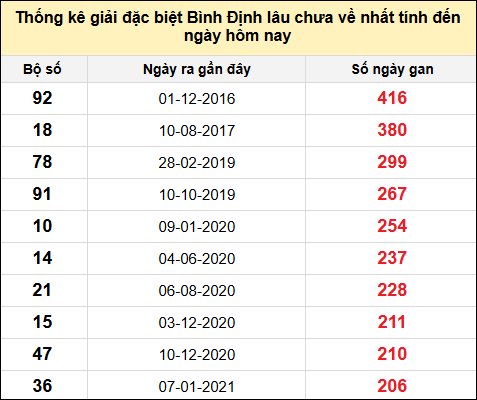 Thống kê giải đặc biệt Bình Định lâu chưa về nhất tính đến ngày hôm nay

| Bộ số | Ngày ra gần đây | Số ngày gan |
|---|---|---|
| 92 | 01-12-2016 | 416 |
| 18 | 10-08-2017 | 380 |
| 78 | 28-02-2019 | 299 |
| 91 | 10-10-2019 | 267 |
| 10 | 09-01-2020 | 254 |
| 14 | 04-06-2020 | 237 |
| 21 | 06-08-2020 | 228 |
| 15 | 03-12-2020 | 211 |
| 47 | 10-12-2020 | 210 |
| 36 | 07-01-2021 | 206 |